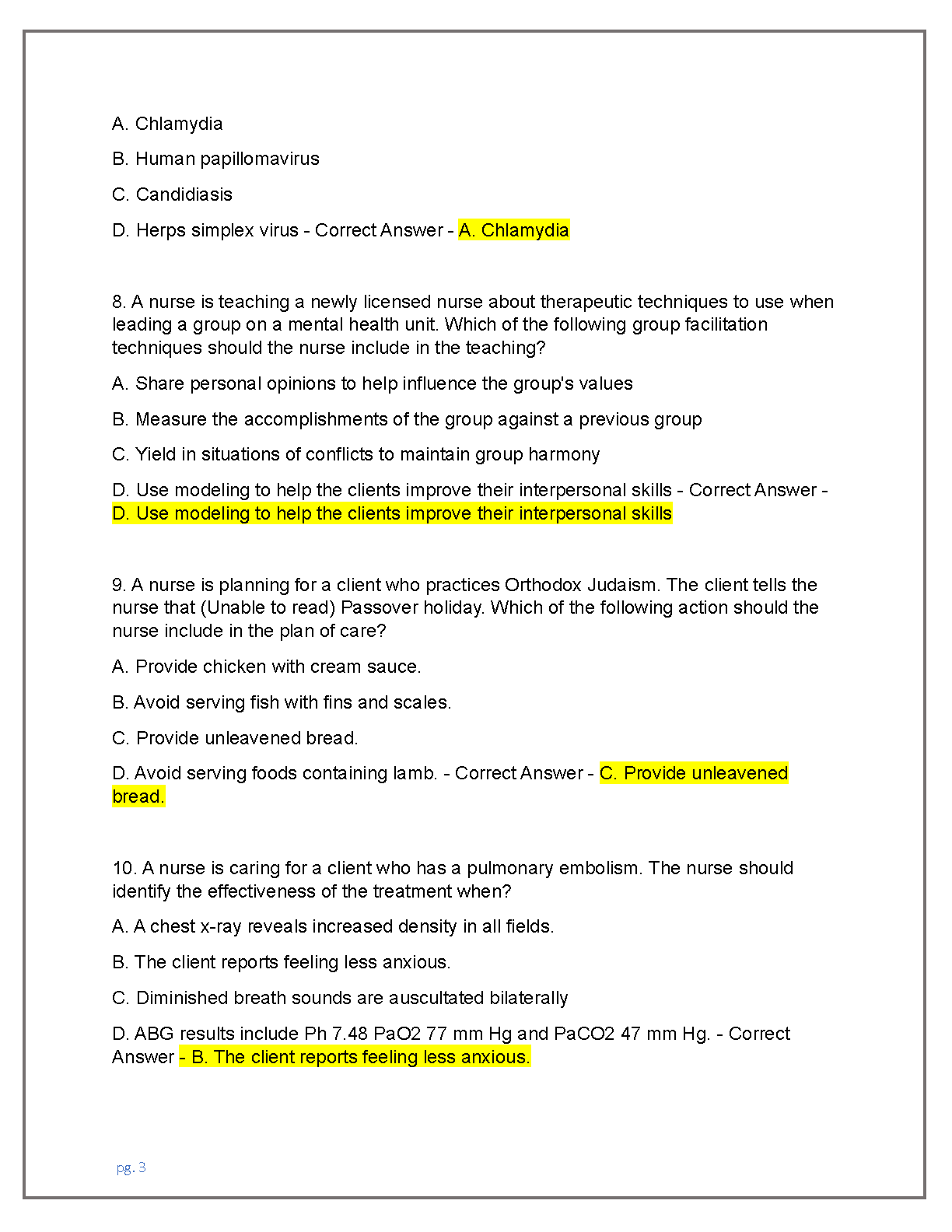 A. Chlamydia

B. Human papillomavirus

C. Candidiasis

D. Herps simplex virus - Correct Answer - A. Chlamydia

8. A nurse is teaching a newly licensed nurse about therapeutic techniques to use when leading a group on a mental health unit. Which of the following group facilitation techniques should the nurse include in the teaching?

A. Share personal opinions to help influence the group's values

B. Measure the accomplishments of the group against a previous group

C. Yield in situations of conflicts to maintain group harmony

D. Use modeling to help the clients improve their interpersonal skills - Correct Answer - D. Use modeling to help the clients improve their interpersonal skills

9. A nurse is planning for a client who practices Orthodox Judaism. The client tells the nurse that (Unable to read) Passover holiday. Which of the following action should the nurse include in the plan of care?

A. Provide chicken with cream sauce.

B. Avoid serving fish with fins and scales.

C. Provide unleavened bread.

D. Avoid serving foods containing lamb. - Correct Answer - C. Provide unleavened bread.

10. A nurse is caring for a client who has a pulmonary embolism. The nurse should identify the effectiveness of the treatment when?

A. A chest x-ray reveals increased density in all fields.

B. The client reports feeling less anxious.

C. Diminished breath sounds are auscultated bilaterally

D. ABG results include Ph 7.48 PaO2 77 mm Hg and PaCO2 47 mm Hg. - Correct Answer - B. The client reports feeling less anxious.

pg. 3